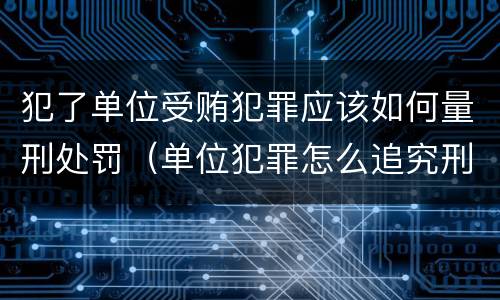 犯了单位受贿犯罪应该如何量刑处罚（单位犯罪怎么追究刑